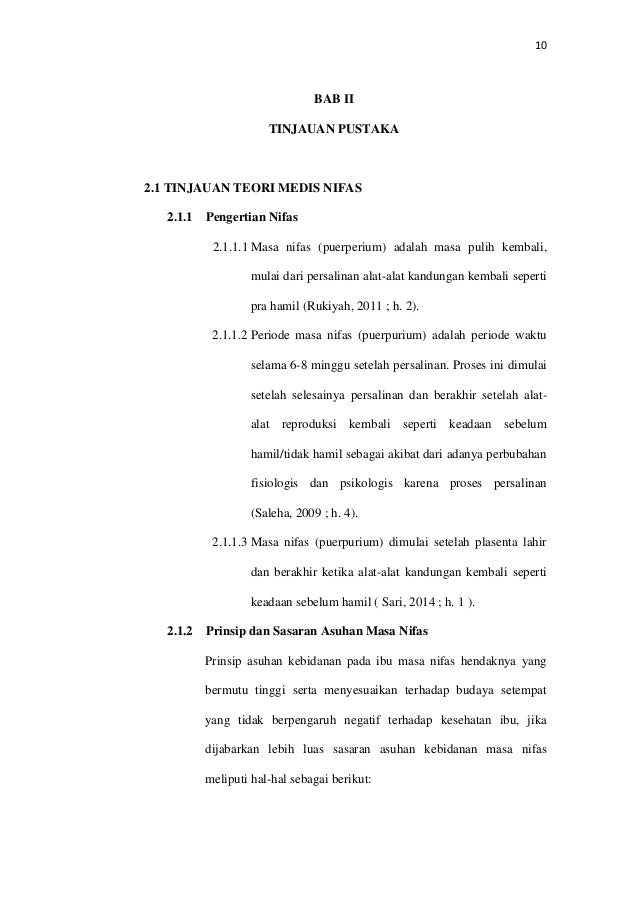 10

BAB II

TINJAUAN PUSTAKA

2.1 TINJAUAN TEORI MEDIS NIFAS

2.1.1 Pengertian Nifas

2.1.1.1 Masa nifas (puerperium) adalah masa pulih kembali, mulai dari persalinan alat-alat kandungan kembali seperti pra hamil (Rukiyah, 2011 ; h. 2).

2.1.1.2 Periode masa nifas (puerpurium) adalah periode waktu selama 6-8 minggu setelah persalinan. Proses ini dimulai setelah selesainya persalinan dan berakhir setelah alat-alat reproduksi kembali seperti keadaan sebelum hamil/tidak hamil sebagai akibat dari adanya perbubahan fisiologis dan psikologis karena proses persalinan (Saleha, 2009 ; h. 4).

2.1.1.3 Masa nifas (puerpurium) dimulai setelah plasenta lahir dan berakhir ketika alat-alat kandungan kembali seperti keadaan sebelum hamil ( Sari, 2014 ; h. 1 ).

2.1.2 Prinsip dan Sasaran Asuhan Masa Nifas

Prinsip asuhan kebidanan pada ibu masa nifas hendaknya yang bermutu tinggi serta menyesuaikan terhadap budaya setempat yang tidak berpengaruh negatif terhadap kesehatan ibu, jika dijabarkan lebih luas sasaran asuhan kebidanan masa nifas meliputi hal-hal sebagai berikut: